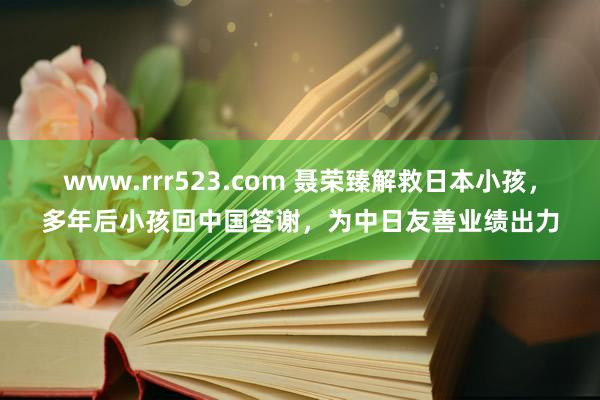 www.rrr523.com 聂荣臻解救日本小孩，多年后小孩回中国答谢，为中日友善业绩出力